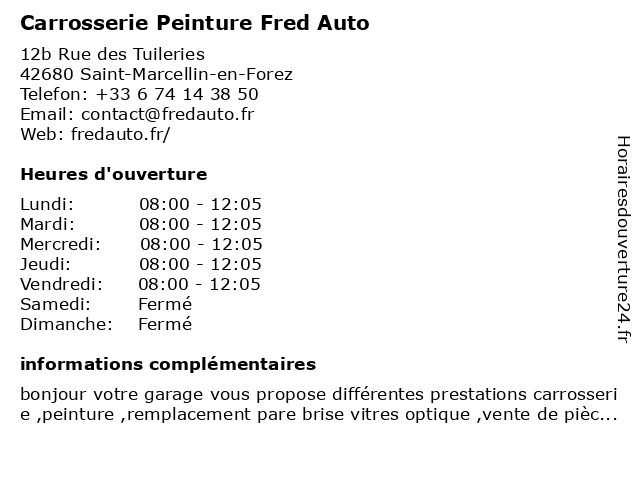 Carrosserie Peinture Fred Auto

12b Rue des Tuileries
42680 Saint-Marcellin-en-Forez
Telefon: +33 6 74 14 38 50
Email: contact@fredauto.fr
Web: fredauto.fr/

Heures d'ouverture

| | |
|---|---|
| Lundi: | 08:00 - 12:05 |
| Mardi: | 08:00 - 12:05 |
| Mercredi: | 08:00 - 12:05 |
| Jeudi: | 08:00 - 12:05 |
| Vendredi: | 08:00 - 12:05 |
| Samedi: | Fermé |
| Dimanche: | Fermé |

informations complémentaires

bonjour votre garage vous propose différentes prestations carrosserie ,peinture ,remplacement pare brise vitres optique ,vente de pièc...

Horairesdouverture24.fr